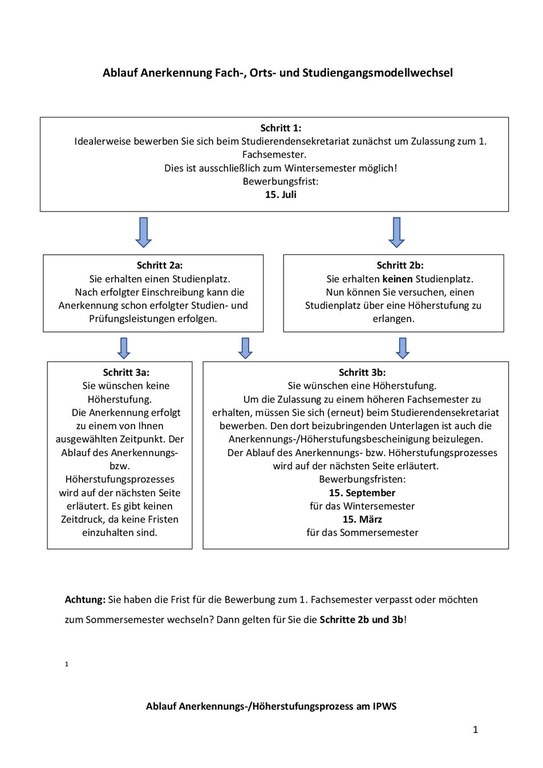 Ablauf Anerkennung Fach-, Orts- und Studiengangsmodellwechsel

Schritt 1:
Idealerweise bewerben Sie sich beim Studierendensekretariat zunächst um Zulassung zum 1. Fachsemester.
Dies ist ausschließlich zum Wintersemester möglich!
Bewerbungsfrist:
15. Juli

Schritt 2a:
Sie erhalten einen Studienplatz.
Nach erfolgter Einschreibung kann die Anerkennung schon erfolgter Studien- und Prüfungsleistungen erfolgen.

Schritt 2b:
Sie erhalten keinen Studienplatz.
Nun können Sie versuchen, einen Studienplatz über eine Höherstufung zu erlangen.

Schritt 3a:
Sie wünschen keine Höherstufung.
Die Anerkennung erfolgt zu einem von Ihnen ausgewählten Zeitpunkt. Der Ablauf des Anerkennungs- bzw. Höherstufungsprozesses wird auf der nächsten Seite erläutert. Es gibt keinen Zeitdruck, da keine Fristen einzuhalten sind.

Schritt 3b:
Sie wünschen eine Höherstufung.
Um die Zulassung zu einem höheren Fachsemester zu erhalten, müssen Sie sich (erneut) beim Studierendensekretariat bewerben. Den dort beizubringenden Unterlagen ist auch die Anerkennungs-/Höherstufungsbescheinigung beizulegen.
Der Ablauf des Anerkennungs- bzw. Höherstufungsprozesses wird auf der nächsten Seite erläutert.
Bewerbungsfristen:
15. September
für das Wintersemester
15. März
für das Sommersemester

Achtung: Sie haben die Frist für die Bewerbung zum 1. Fachsemester verpasst oder möchten zum Sommersemester wechseln? Dann gelten für Sie die Schritte 2b und 3b!

1

Ablauf Anerkennungs-/Höherstufungsprozess am IPWS

1